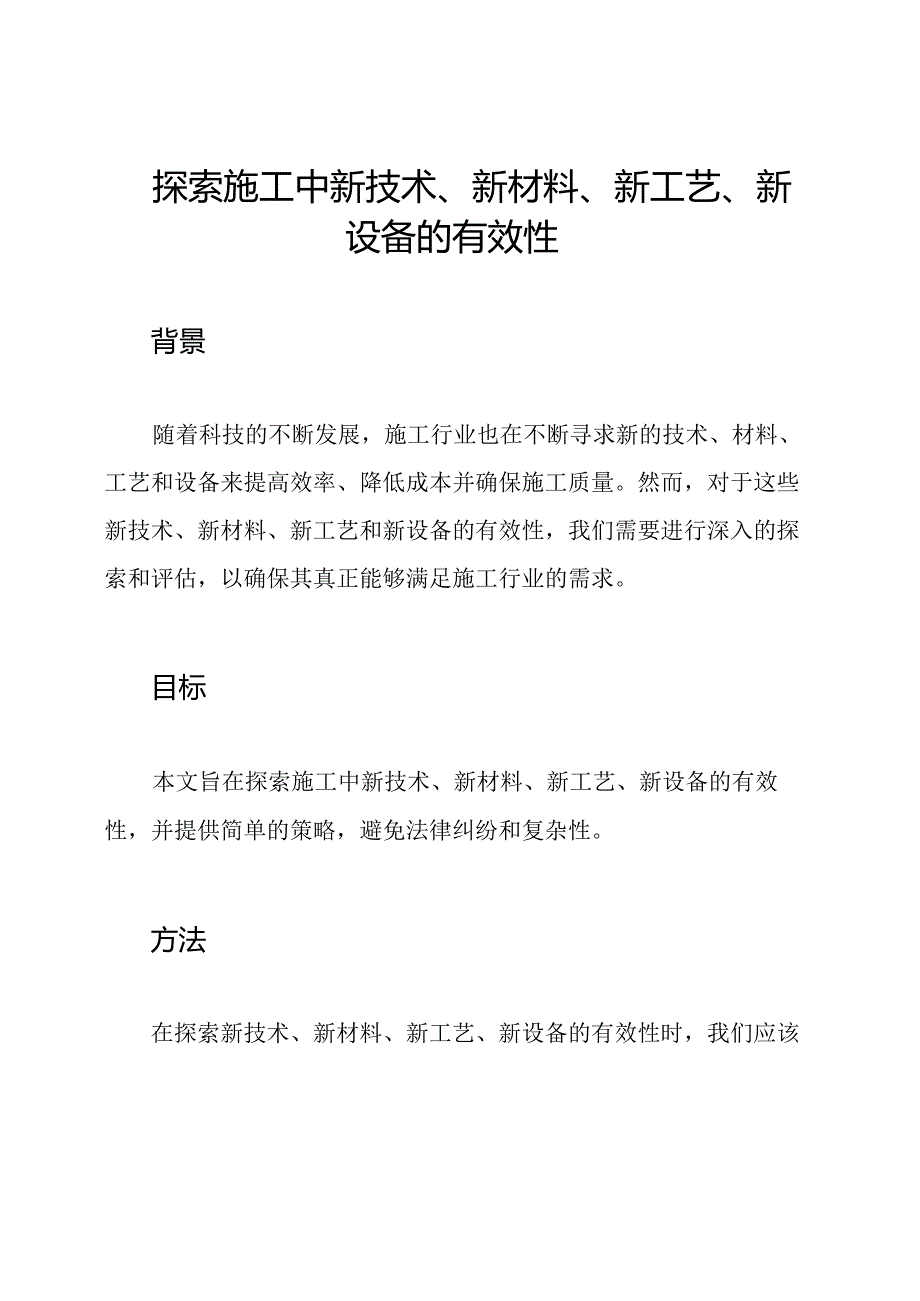 探索施工中新技术、新材料、新工艺、新设备的有效性

背景

随着科技的不断发展，施工行业也在不断寻求新的技术、材料、工艺和设备来提高效率、降低成本并确保施工质量。然而，对于这些新技术、新材料、新工艺和新设备的有效性，我们需要进行深入的探索和评估，以确保其真正能够满足施工行业的需求。

目标

本文旨在探索施工中新技术、新材料、新工艺、新设备的有效性，并提供简单的策略，避免法律纠纷和复杂性。

方法

在探索新技术、新材料、新工艺、新设备的有效性时，我们应该